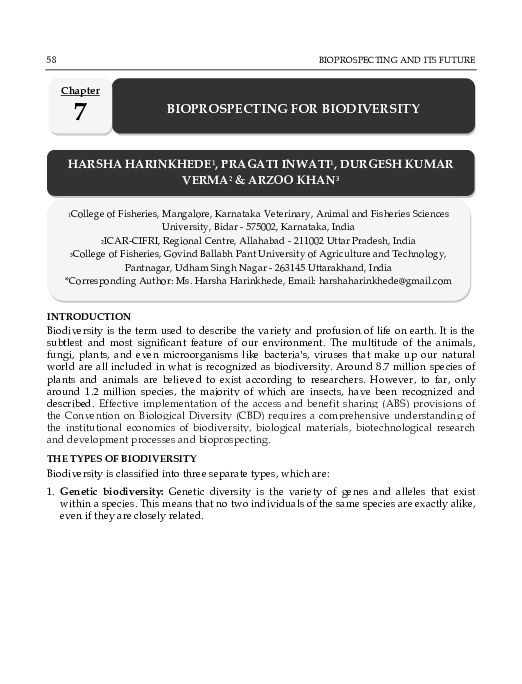 58 BIOPROSPECTING AND ITS FUTURE

Chapter
7

BIOPROSPECTING FOR BIODIVERSITY

HARSHA HARINKHEDE$^1$, PRAGATI INWATI$^1$, DURGESH KUMAR VERMA$^2$ & ARZOO KHAN$^3$

$^1$College of Fisheries, Mangalore, Karnataka Veterinary, Animal and Fisheries Sciences University, Bidar - 575002, Karnataka, India
$^2$ICAR-CIFRI, Regional Centre, Allahabad - 211002 Uttar Pradesh, India
$^3$College of Fisheries, Govind Ballabh Pant University of Agriculture and Technology, Pantnagar, Udham Singh Nagar - 263145 Uttarakhand, India
*Corresponding Author: Ms. Harsha Harinkhede, Email: harshaharinkhede@gmail.com

INTRODUCTION
Biodiversity is the term used to describe the variety and profusion of life on earth. It is the subtlest and most significant feature of our environment. The multitude of the animals, fungi, plants, and even microorganisms like bacteria's, viruses that make up our natural world are all included in what is recognized as biodiversity. Around 8.7 million species of plants and animals are believed to exist according to researchers. However, to far, only around 1.2 million species, the majority of which are insects, have been recognized and described. Effective implementation of the access and benefit sharing (ABS) provisions of the Convention on Biological Diversity (CBD) requires a comprehensive understanding of the institutional economics of biodiversity, biological materials, biotechnological research and development processes and bioprospecting.

THE TYPES OF BIODIVERSITY
Biodiversity is classified into three separate types, which are:

1. Genetic biodiversity: Genetic diversity is the variety of genes and alleles that exist within a species. This means that no two individuals of the same species are exactly alike, even if they are closely related.